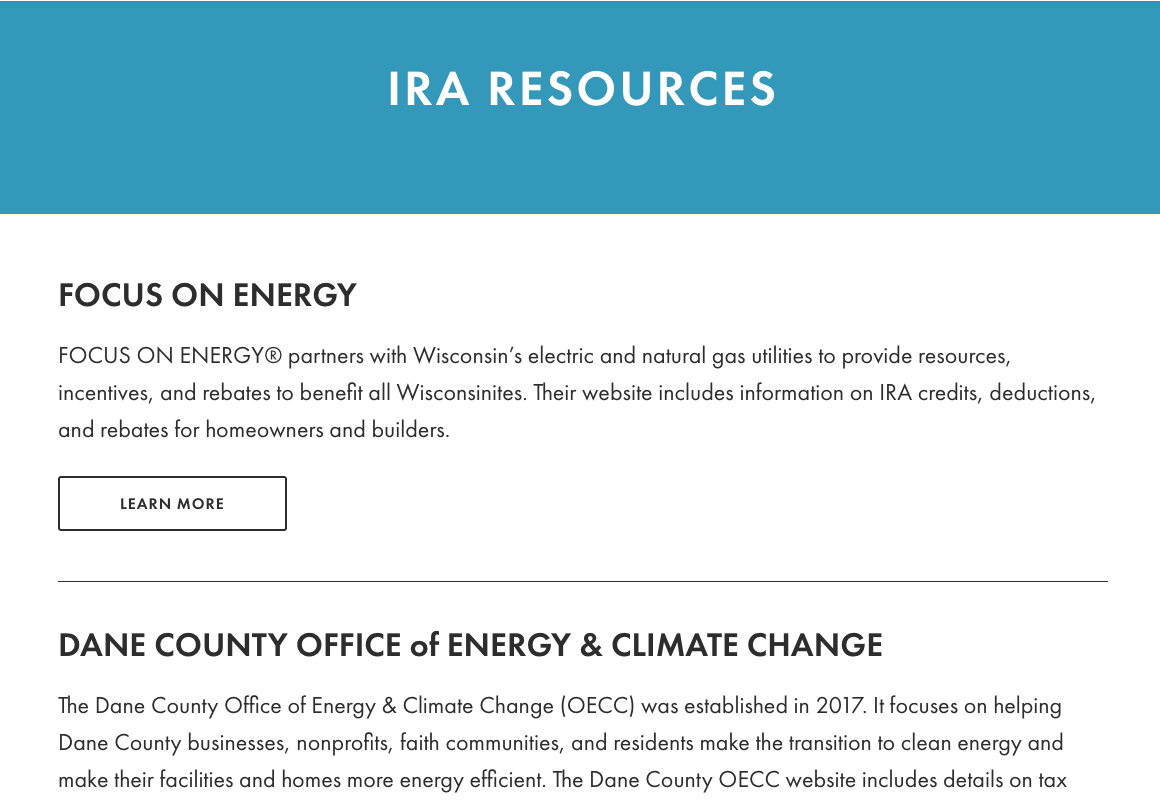 IRA RESOURCES

FOCUS ON ENERGY

FOCUS ON ENERGY® partners with Wisconsin's electric and natural gas utilities to provide resources, incentives, and rebates to benefit all Wisconsinites. Their website includes information on IRA credits, deductions, and rebates for homeowners and builders.

LEARN MORE

DANE COUNTY OFFICE of ENERGY & CLIMATE CHANGE

The Dane County Office of Energy & Climate Change (OECC) was established in 2017. It focuses on helping Dane County businesses, nonprofits, faith communities, and residents make the transition to clean energy and make their facilities and homes more energy efficient. The Dane County OECC website includes details on tax